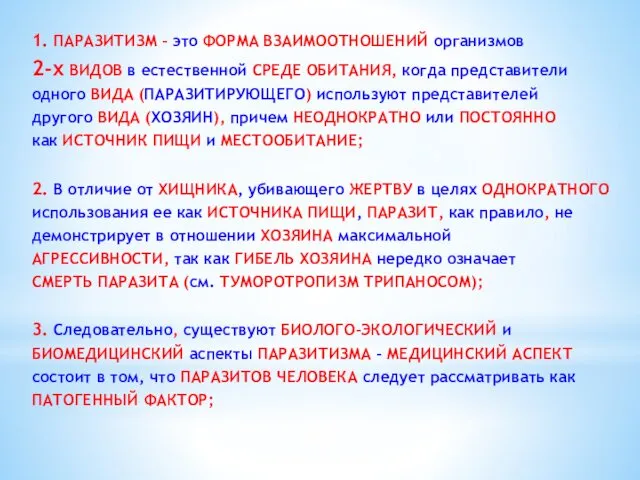 1. ПАРАЗИТИЗМ – это ФОРМА ВЗАИМООТНОШЕНИЙ организмов 2-х ВИДОВ в естественной СРЕДЕ ОБИТАНИЯ, когда представители одного ВИДА (ПАРАЗИТИРУЮЩЕГО) используют представителей другого ВИДА (ХОЗЯИН), причем НЕОДНОКРАТНО или ПОСТОЯННО как ИСТОЧНИК ПИЩИ и МЕСТООБИТАНИЕ;

2. В отличие от ХИЩНИКА, убивающего ЖЕРТВУ в целях ОДНОКРАТНОГО использования ее как ИСТОЧНИКА ПИЩИ, ПАРАЗИТ, как правило, не демонстрирует в отношении ХОЗЯИНА максимальной АГРЕССИВНОСТИ, так как ГИБЕЛЬ ХОЗЯИНА нередко означает СМЕРТЬ ПАРАЗИТА (см. ТУМОРОТРОПИЗМ ТРИПАНОСОМ);

3. Следовательно, существуют БИОЛОГО-ЭКОЛОГИЧЕСКИЙ и БИОМЕДИЦИНСКИЙ аспекты ПАРАЗИТИЗМА – МЕДИЦИНСКИЙ АСПЕКТ состоит в том, что ПАРАЗИТОВ ЧЕЛОВЕКА следует рассматривать как ПАТОГЕННЫЙ ФАКТОР;